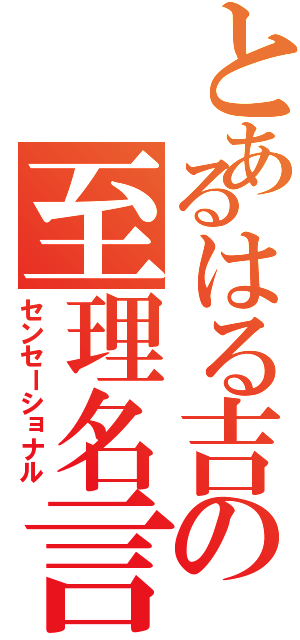 とあるはる吉の
至理名言
センセーショナル